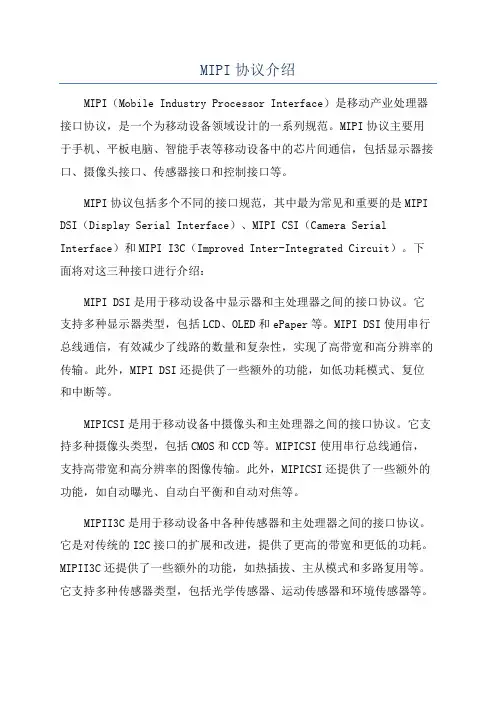 MIPI 协议介绍

MIPI（Mobile Industry Processor Interface）是移动产业处理器接口协议，是一个为移动设备领域设计的一系列规范。MIPI 协议主要用于手机、平板电脑、智能手表等移动设备中的芯片间通信，包括显示器接口、摄像头接口、传感器接口和控制接口等。

MIPI 协议包括多个不同的接口规范，其中最为常见和重要的是 MIPI DSI（Display Serial Interface）、MIPI CSI（Camera Serial Interface）和 MIPI I3C（Improved Inter-Integrated Circuit）。下面将对这三种接口进行介绍：

MIPI DSI 是用于移动设备中显示器和主处理器之间的接口协议。它支持多种显示器类型，包括 LCD、OLED 和 ePaper 等。MIPI DSI 使用串行总线通信，有效减少了线路的数量和复杂性，实现了高带宽和高分辨率的传输。此外，MIPI DSI 还提供了一些额外的功能，如低功耗模式、复位和中断等。

MIPICSI 是用于移动设备中摄像头和主处理器之间的接口协议。它支持多种摄像头类型，包括 CMOS 和 CCD 等。MIPICSI 使用串行总线通信，支持高带宽和高分辨率的图像传输。此外，MIPICSI 还提供了一些额外的功能，如自动曝光、自动白平衡和自动对焦等。

MIPII3C 是用于移动设备中各种传感器和主处理器之间的接口协议。它是对传统的 I2C 接口的扩展和改进，提供了更高的带宽和更低的功耗。MIPII3C 还提供了一些额外的功能，如热插拔、主从模式和多路复用等。它支持多种传感器类型，包括光学传感器、运动传感器和环境传感器等。